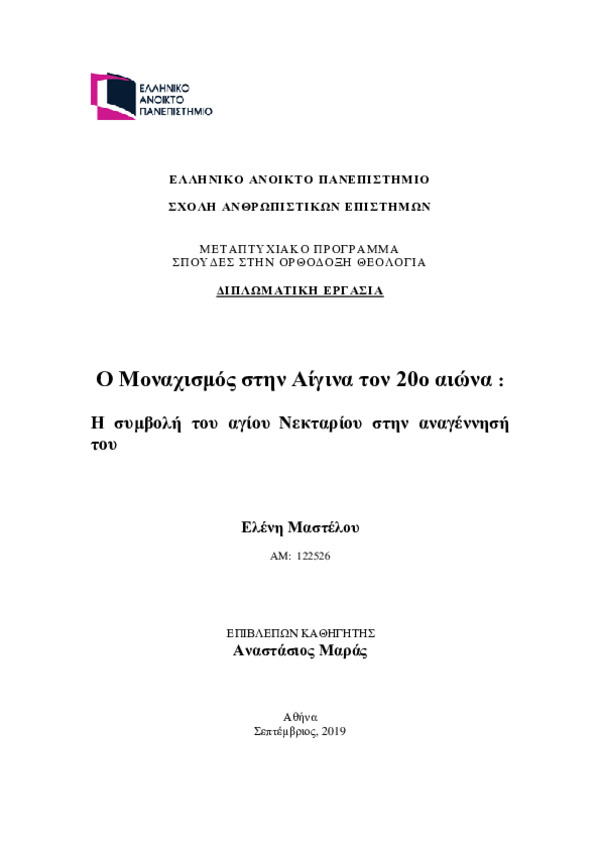 ΕΛΛΗΝΙΚΟ ΑΝΟΙΚΤΟ ΠΑΝΕΠΙΣΤΗΜΙΟ

ΕΛΛΗΝΙΚΟ ΑΝΟΙΚΤΟ ΠΑΝΕΠΙΣΤΗΜΙΟ

ΣΧΟΛΗ ΑΝΘΡΩΠΙΣΤΙΚΩΝ ΕΠΙΣΤΗΜΩΝ

ΜΕΤΑΠΤΥΧΙΑΚΟ ΠΡΟΓΡΑΜΜΑ
ΣΠΟΥΔΕΣ ΣΤΗΝ ΟΡΘΟΔΟΞΗ ΘΕΟΛΟΓΙΑ

ΔΙΠΛΩΜΑΤΙΚΗ ΕΡΓΑΣΙΑ

Ο Μοναχισμός στην Αίγινα τον 20ο αιώνα :

Η συμβολή του αγίου Νεκταρίου στην αναγέννησή του

Ελένη Μαστέλου

ΑΜ: 122526

ΕΠΙΒΛΕΠΩΝ ΚΑΘΗΓΗΤΗΣ
Αναστάσιος Μαράς

Αθήνα
Σεπτέμβριος, 2019